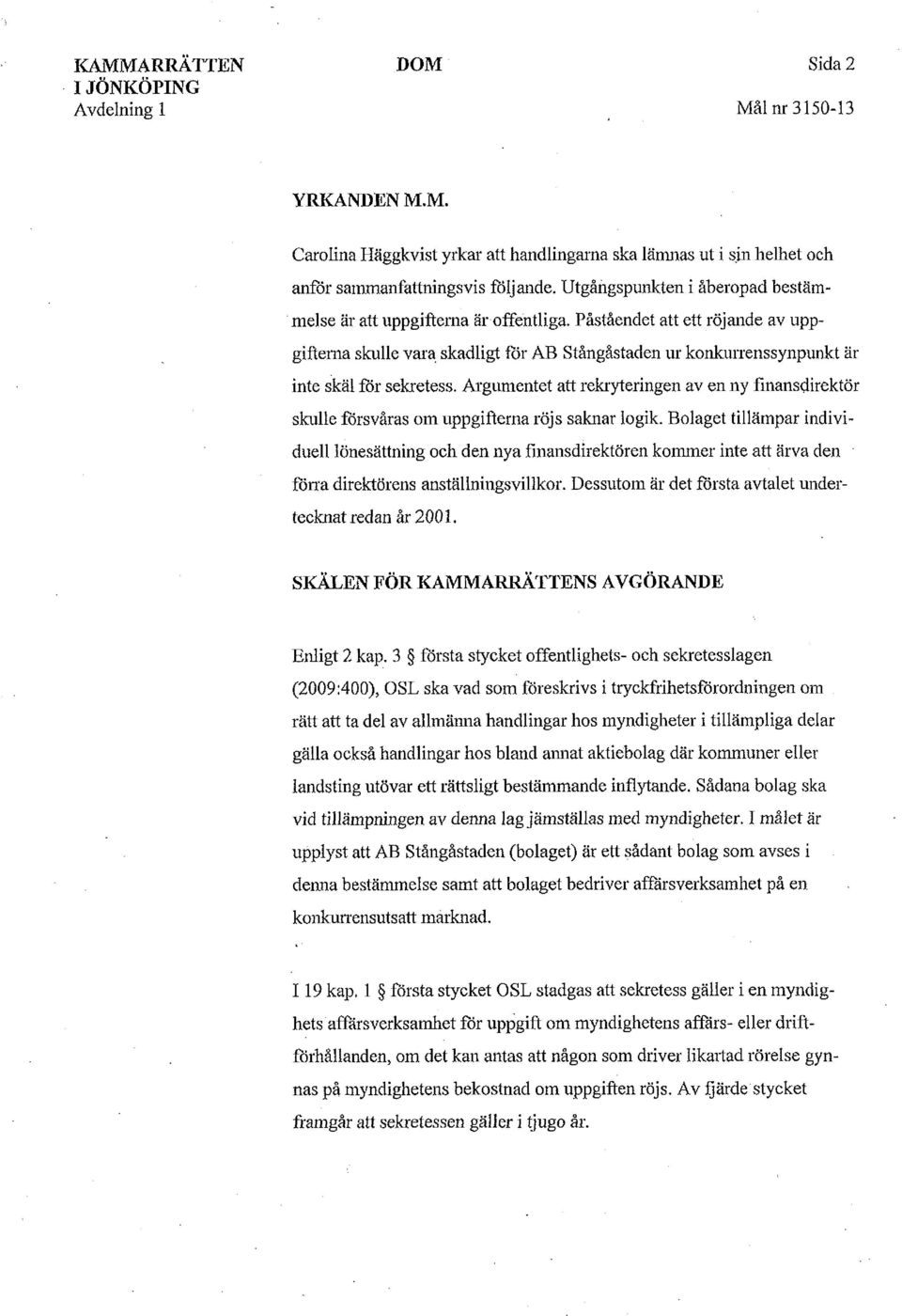 KAMMARRÄTTEN I JÖNKÖPING Avdelning 1

DOM

Sida 2

Mål nr 3150-13

YRKANDEN M.M.

Carolina Häggkvist yrkar att handlingarna ska lämnas ut i sin helhet och anför sammanfattningsvis följande. Utgångspunkten i åberopad bestämmelse är att uppgifterna är offentliga. Påståendet att ett röjande av uppgifterna skulle vara skadligt för AB Stångåstaden ur konkurrenssynpunkt är inte skäl för sekretess. Argumentet att rekryteringen av en ny finansdirektör skulle försvåras om uppgifterna röjs saknar logik. Bolaget tillämpar individuell lönesättning och den nya finansdirektören kommer inte att ärva den förra direktörens anställningsvillkor. Dessutom är det första avtalet undertecknat redan år 2001.

SKÄLEN FÖR KAMMARRÄTTENS AVGÖRANDE

Enligt 2 kap. 3 § första stycket offentlighets- och sekretesslagen (2009:400), OSL ska vad som föreskrivs i tryckfrihetsförordningen om rätt att ta del av allmänna handlingar hos myndigheter i tillämpliga delar gälla också handlingar hos bland annat aktiebolag där kommuner eller landsting utövar ett rättsligt bestämmande inflytande. Sådana bolag ska vid tillämpningen av denna lag jämställas med myndigheter. I målet är upplyst att AB Stångåstaden (bolaget) är ett sådant bolag som avses i denna bestämmelse samt att bolaget bedriver affärsverksamhet på en konkurrensutsatt marknad.

I 19 kap. 1 § första stycket OSL stadgas att sekretess gäller i en myndighets affärsverksamhet för uppgift om myndighetens affärs- eller driftförhållanden, om det kan antas att någon som driver likartad rörelse gynnas på myndighetens bekostnad om uppgiften röjs. Av fjärde stycket framgår att sekretessen gäller i tjugo år.